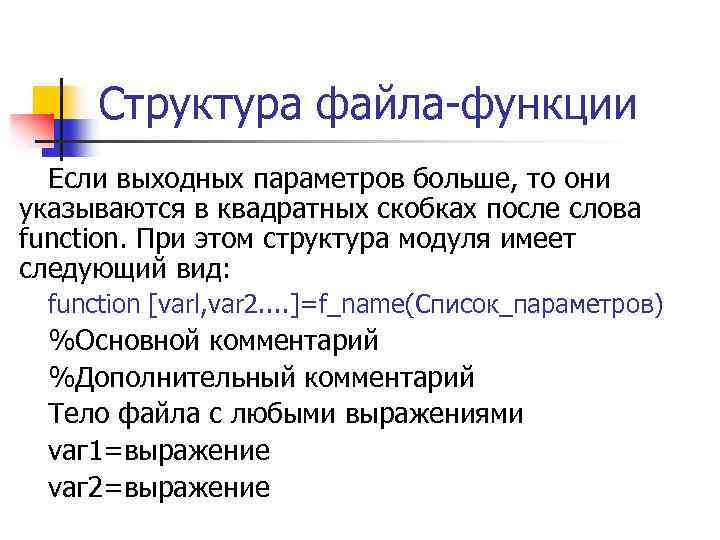 Структура файла-функции

Если выходных параметров больше, то они указываются в квадратных скобках после слова function. При этом структура модуля имеет следующий вид:

function [varl,var2....]=f_name(Список_параметров)

%Основной комментарий

%Дополнительный комментарий

Тело файла с любыми выражениями

var1=выражение

var2=выражение